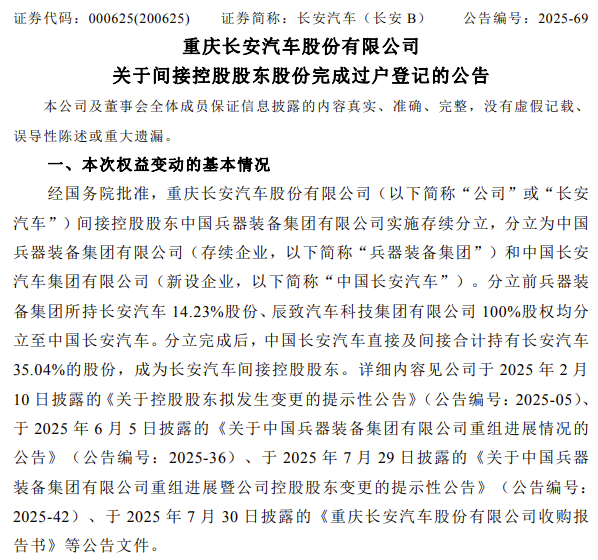 证券代码：000625(200625)　　证券简称：长安汽车（长安 B）　　公告编号：2025-69

重庆长安汽车股份有限公司
关于间接控股股东股份完成过户登记的公告

本公司及董事会全体成员保证信息披露的内容真实、准确、完整，没有虚假记载、误导性陈述或重大遗漏。

一、本次权益变动的基本情况

经国务院批准，重庆长安汽车股份有限公司（以下简称“公司”或“长安汽车”）间接控股股东中国兵器装备集团有限公司实施存续分立，分立为中国兵器装备集团有限公司（存续企业，以下简称“兵器装备集团”）和中国长安汽车集团有限公司（新设企业，以下简称“中国长安汽车”）。分立前兵器装备集团所持长安汽车 14.23%股份、辰致汽车科技集团有限公司 100%股权均分立至中国长安汽车。分立完成后，中国长安汽车直接及间接合计持有长安汽车 35.04%的股份，成为长安汽车间接控股股东。详细内容见公司于 2025 年 2 月 10 日披露的《关于控股股东拟发生变更的提示性公告》（公告编号：2025-05）、于 2025 年 6 月 5 日披露的《关于中国兵器装备集团有限公司重组进展情况的公告》（公告编号：2025-36）、于 2025 年 7 月 29 日披露的《关于中国兵器装备集团有限公司重组进展暨公司控股股东变更的提示性公告》（公告编号：2025-42）、于 2025 年 7 月 30 日披露的《重庆长安汽车股份有限公司收购报告书》等公告文件。